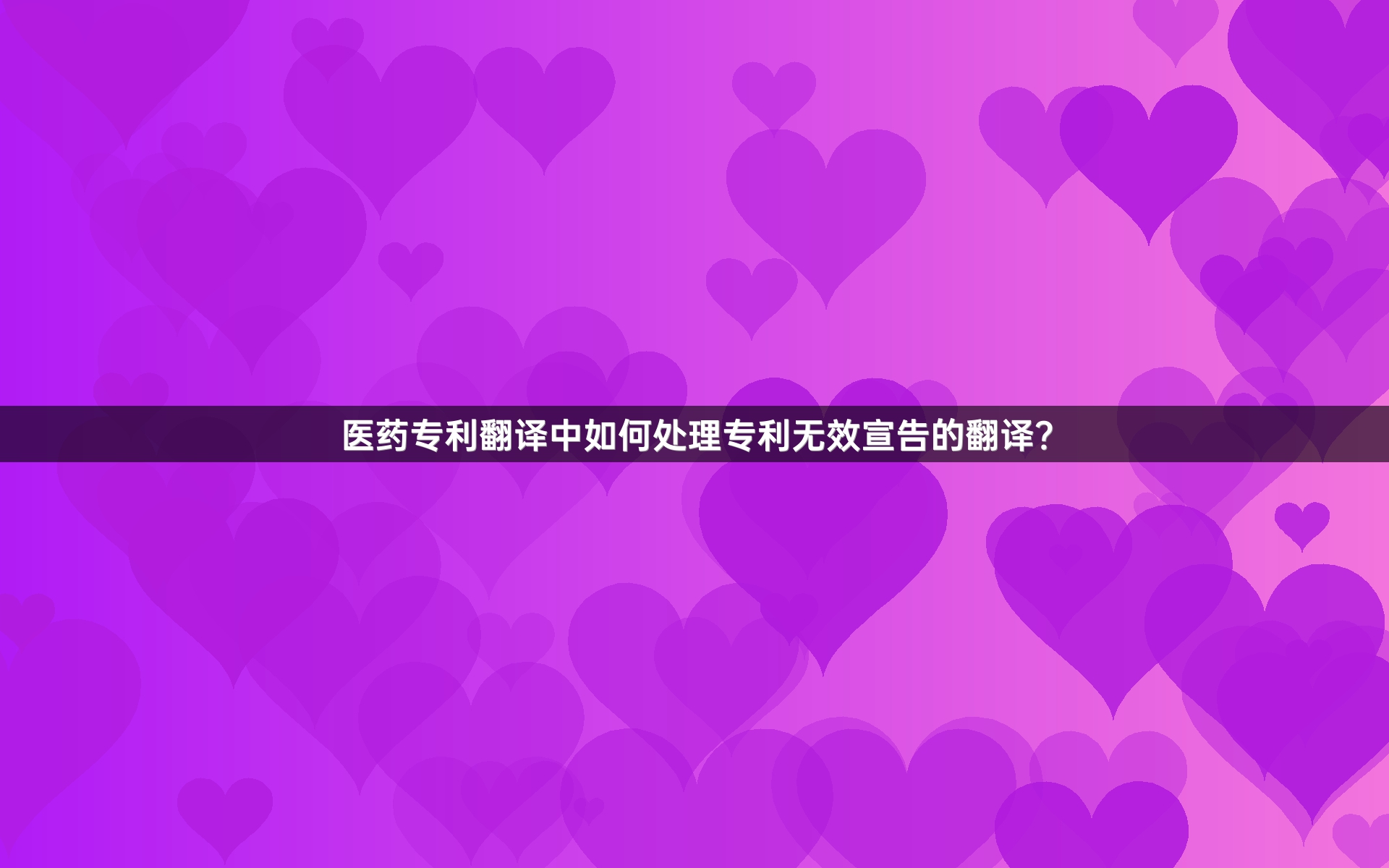 医药专利翻译中如何处理专利无效宣告的翻译?